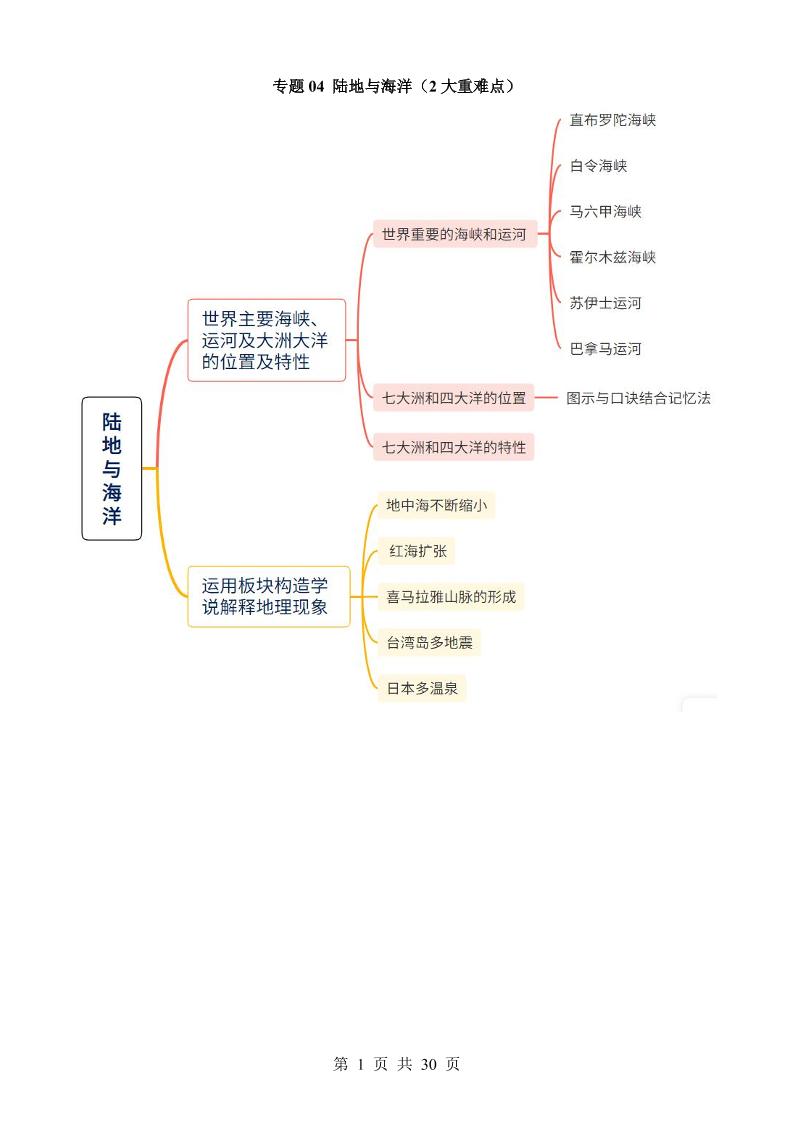 专题 04 陆地与海洋（2 大重难点）

陆地与海洋

世界主要海峡、运河及大洲大洋的位置及特性

世界重要的海峡和运河

直布罗陀海峡

白令海峡

马六甲海峡

霍尔木兹海峡

苏伊士运河

巴拿马运河

七大洲和四大洋的位置

图示与口诀结合记忆法

七大洲和四大洋的特性

运用板块构造学说解释地理现象

地中海不断缩小

红海扩张

喜马拉雅山脉的形成

台湾岛多地震

日本多温泉

第 1 页 共 30 页